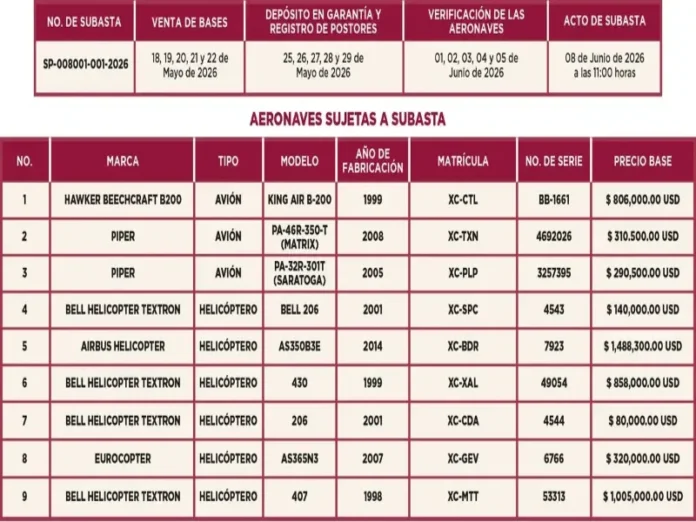 | NO. DE SUBASTA | VENTA DE BASES | DEPÓSITO EN GARANTÍA Y REGISTRO DE POSTORES | VERIFICACIÓN DE LAS AERONAVES | ACTO DE SUBASTA |
|---|---|---|---|---|
| SP-008001-001-2026 | 18, 19, 20, 21 y 22 de Mayo de 2026 | 25, 26, 27, 28 y 29 de Mayo de 2026 | 01, 02, 03, 04 y 05 de Junio de 2026 | 08 de Junio de 2026 a las 11:00 horas |

AERONAVES SUJETAS A SUBASTA

| NO. | MARCA | TIPO | MODELO | AÑO DE FABRICACIÓN | MATRÍCULA | NO. DE SERIE | PRECIO BASE |
|---|---|---|---|---|---|---|---|
| 1 | HAWKER BEECHCRAFT B200 | AVIÓN | KING AIR B-200 | 1999 | XC-CTL | BB-1661 | $ 806,000.00 USD |
| 2 | PIPER | AVIÓN | PA-46R-350-T (MATRIX) | 2008 | XC-TXN | 4692026 | $ 310,500.00 USD |
| 3 | PIPER | AVIÓN | PA-32R-301T (SARATOGA) | 2005 | XC-PLP | 3257395 | $ 290,500.00 USD |
| 4 | BELL HELICOPTER TEXTRON | HELICÓPTERO | BELL 206 | 2001 | XC-SPC | 4543 | $ 140,000.00 USD |
| 5 | AIRBUS HELICOPTER | HELICÓPTERO | AS350B3E | 2014 | XC-BDR | 7923 | $ 1,488,300.00 USD |
| 6 | BELL HELICOPTER TEXTRON | HELICÓPTERO | 430 | 1999 | XC-XAL | 49054 | $ 858,000.00 USD |
| 7 | BELL HELICOPTER TEXTRON | HELICÓPTERO | 206 | 2001 | XC-CDA | 4544 | $ 80,000.00 USD |
| 8 | EUROCOPTER | HELICÓPTERO | AS365N3 | 2007 | XC-GEV | 6766 | $ 320,000.00 USD |
| 9 | BELL HELICOPTER TEXTRON | HELICÓPTERO | 407 | 1998 | XC-MTT | 53313 | $ 1,005,000.00 USD |